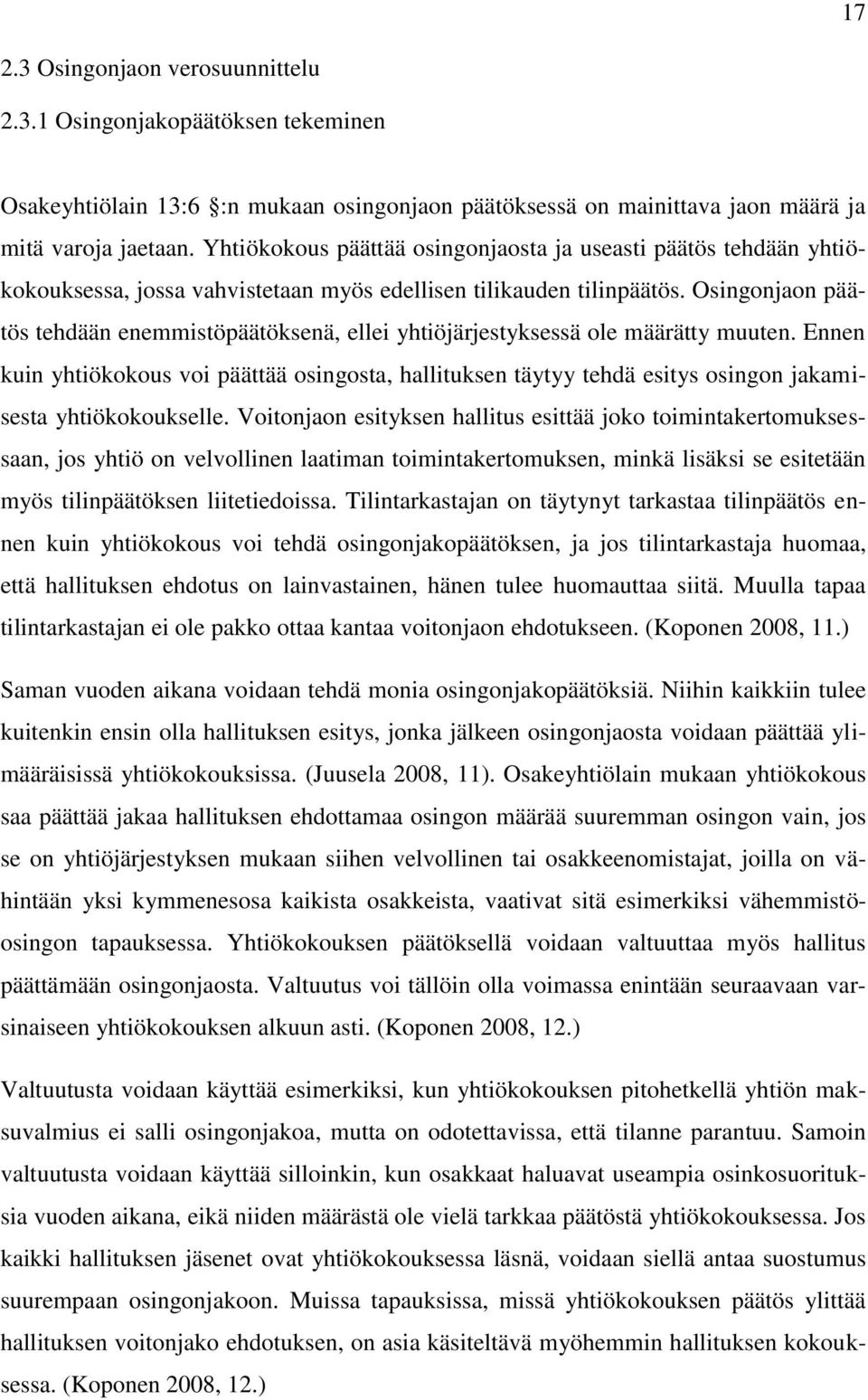 17

2.3 Osingonjaon verosuunnittelu

2.3.1 Osingonjakopäätöksen tekeminen

Osakeyhtiölain 13:6 :n mukaan osingonjaon päätöksessä on mainittava jaon määrä ja mitä varoja jaetaan. Yhtiökokous päättää osingonjaosta ja useasti päätös tehdään yhtiökokouksessa, jossa vahvistetaan myös edellisen tilikauden tilinpäätös. Osingonjaon päätös tehdään enemmistöpäätöksenä, ellei yhtiöjärjestyksessä ole määrätty muuten. Ennen kuin yhtiökokous voi päättää osingosta, hallituksen täytyy tehdä esitys osingon jakamisesta yhtiökokoukselle. Voitonjaon esityksen hallitus esittää joko toimintakertomuksessaan, jos yhtiö on velvollinen laatiman toimintakertomuksen, minkä lisäksi se esitetään myös tilinpäätöksen liitetiedoissa. Tilintarkastajan on täytynyt tarkastaa tilinpäätös ennen kuin yhtiökokous voi tehdä osingonjakopäätöksen, ja jos tilintarkastaja huomaa, että hallituksen ehdotus on lainvastainen, hänen tulee huomauttaa siitä. Muulla tapaa tilintarkastajan ei ole pakko ottaa kantaa voitonjaon ehdotukseen. (Koponen 2008, 11.)

Saman vuoden aikana voidaan tehdä monia osingonjakopäätöksiä. Niihin kaikkiin tulee kuitenkin ensin olla hallituksen esitys, jonka jälkeen osingonjaosta voidaan päättää ylimääräisissä yhtiökokouksissa. (Juusela 2008, 11). Osakeyhtiölain mukaan yhtiökokous saa päättää jakaa hallituksen ehdottamaa osingon määrää suuremman osingon vain, jos se on yhtiöjärjestyksen mukaan siihen velvollinen tai osakkeenomistajat, joilla on vähintään yksi kymmenesosa kaikista osakkeista, vaativat sitä esimerkiksi vähemmistöosingon tapauksessa. Yhtiökokouksen päätöksellä voidaan valtuuttaa myös hallitus päättämään osingonjaosta. Valtuutus voi tällöin olla voimassa enintään seuraavaan varsinaiseen yhtiökokouksen alkuun asti. (Koponen 2008, 12.)

Valtuutusta voidaan käyttää esimerkiksi, kun yhtiökokouksen pitohetkellä yhtiön maksuvalmius ei salli osingonjakoa, mutta on odotettavissa, että tilanne parantuu. Samoin valtuutusta voidaan käyttää silloinkin, kun osakkaat haluavat useampia osinkosuorituksia vuoden aikana, eikä niiden määrästä ole vielä tarkkaa päätöstä yhtiökokouksessa. Jos kaikki hallituksen jäsenet ovat yhtiökokouksessa läsnä, voidaan siellä antaa suostumus suurempaan osingonjakoon. Muissa tapauksissa, missä yhtiökokouksen päätös ylittää hallituksen voitonjako ehdotuksen, on asia käsiteltävä myöhemmin hallituksen kokouksessa. (Koponen 2008, 12.)